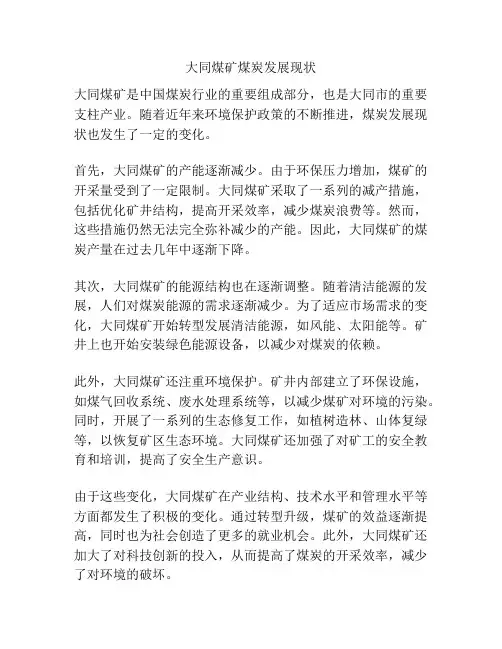 大同煤矿煤炭发展现状

大同煤矿是中国煤炭行业的重要组成部分，也是大同市的重要支柱产业。随着近年来环境保护政策的不断推进，煤炭发展现状也发生了一定的变化。

首先，大同煤矿的产能逐渐减少。由于环保压力增加，煤矿的开采量受到了一定限制。大同煤矿采取了一系列的减产措施，包括优化矿井结构，提高开采效率，减少煤炭浪费等。然而，这些措施仍然无法完全弥补减少的产能。因此，大同煤矿的煤炭产量在过去几年中逐渐下降。

其次，大同煤矿的能源结构也在逐渐调整。随着清洁能源的发展，人们对煤炭能源的需求逐渐减少。为了适应市场需求的变化，大同煤矿开始转型发展清洁能源，如风能、太阳能等。矿井上也开始安装绿色能源设备，以减少对煤炭的依赖。

此外，大同煤矿还注重环境保护。矿井内部建立了环保设施，如煤气回收系统、废水处理系统等，以减少煤矿对环境的污染。同时，开展了一系列的生态修复工作，如植树造林、山体复绿等，以恢复矿区生态环境。大同煤矿还加强了对矿工的安全教育和培训，提高了安全生产意识。

由于这些变化，大同煤矿在产业结构、技术水平和管理水平等方面都发生了积极的变化。通过转型升级，煤矿的效益逐渐提高，同时也为社会创造了更多的就业机会。此外，大同煤矿还加大了对科技创新的投入，从而提高了煤炭的开采效率，减少了对环境的破坏。